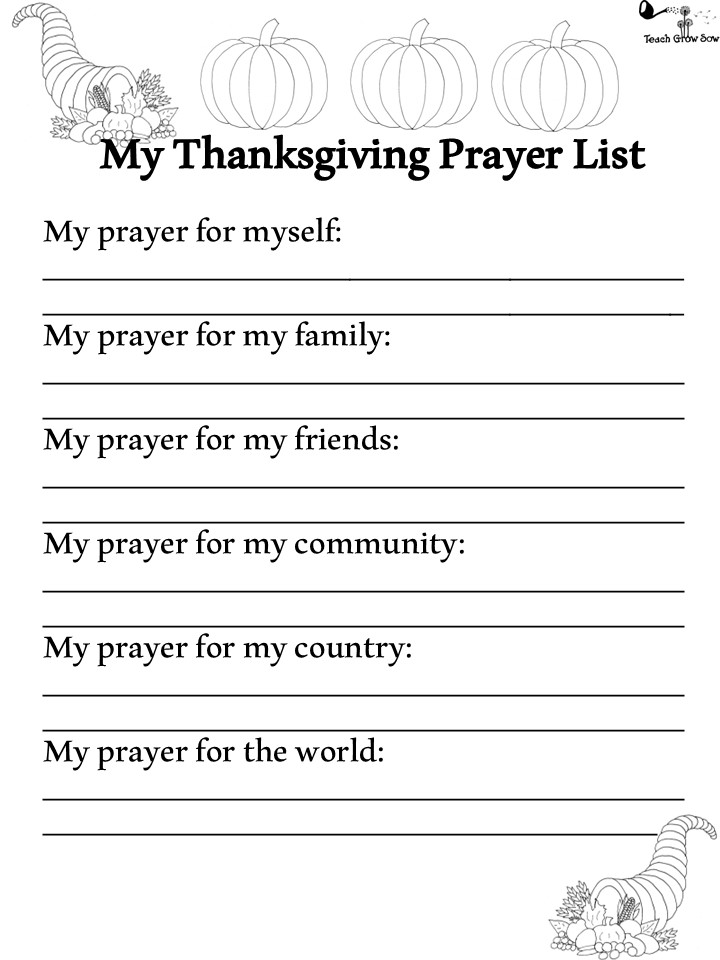 Teach Grow Sow

My Thanksgiving Prayer List

My prayer for myself:
____
____

My prayer for my family:
____
____

My prayer for my friends:
____
____

My prayer for my community:
____
____

My prayer for my country:
____
____

My prayer for the world:
____
____